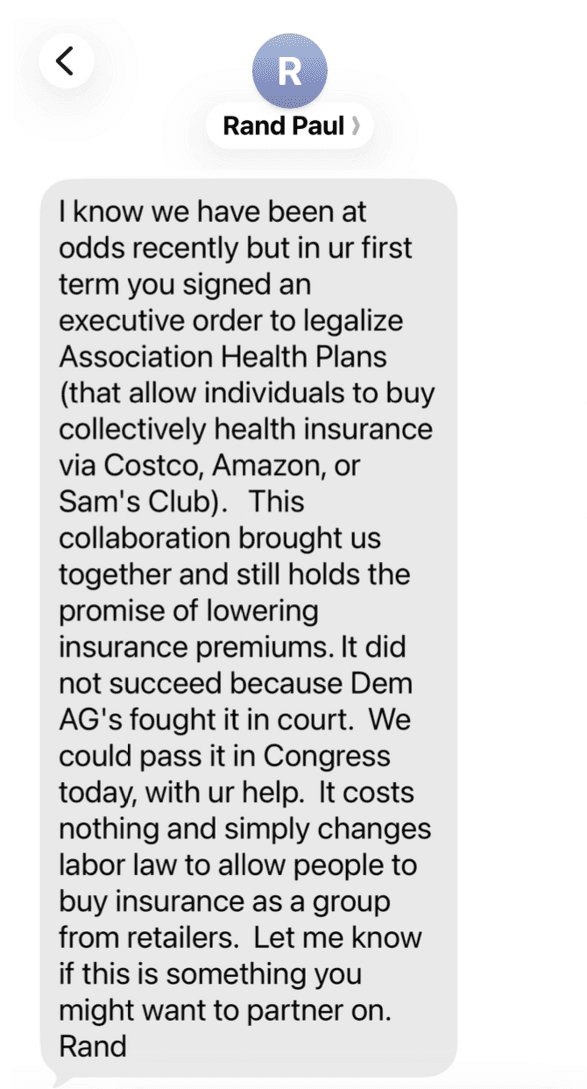 R

Rand Paul

I know we have been at odds recently but in ur first term you signed an executive order to legalize Association Health Plans (that allow individuals to buy collectively health insurance via Costco, Amazon, or Sam's Club). This collaboration brought us together and still holds the promise of lowering insurance premiums. It did not succeed because Dem AG's fought it in court. We could pass it in Congress today, with ur help. It costs nothing and simply changes labor law to allow people to buy insurance as a group from retailers. Let me know if this is something you might want to partner on.
Rand